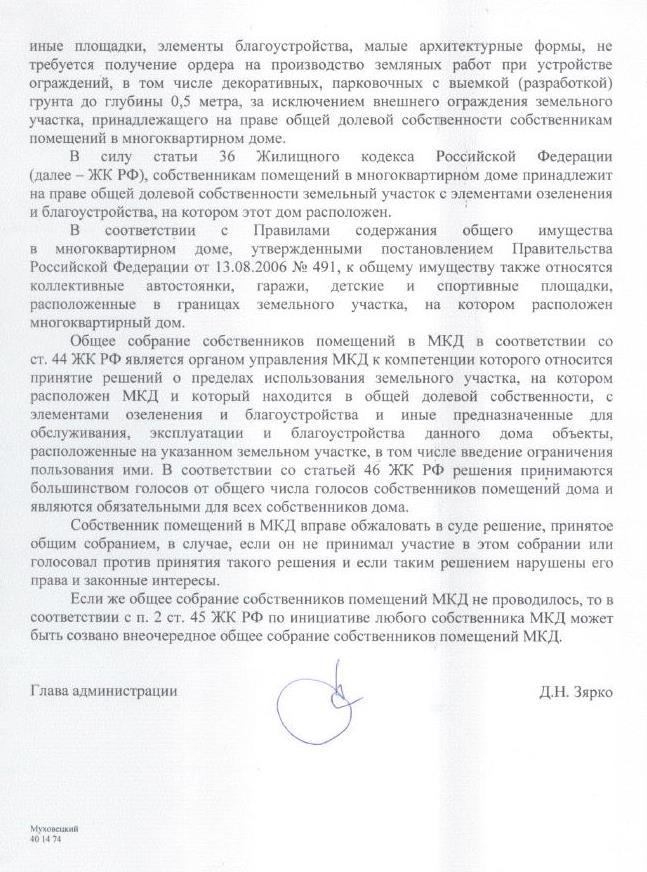 иные площадки, элементы благоустройства, малые архитектурные формы, не требуется получение ордера на производство земляных работ при устройстве ограждений, в том числе декоративных, парковочных с выемкой (разработкой) грунта до глубины 0,5 метра, за исключением внешнего ограждения земельного участка, принадлежащего на праве общей долевой собственности собственникам помещений в многоквартирном доме.

В силу статьи 36 Жилищного кодекса Российской Федерации (далее – ЖК РФ), собственникам помещений в многоквартирном доме принадлежит на праве общей долевой собственности земельный участок с элементами озеленения и благоустройства, на котором этот дом расположен.

В соответствии с Правилами содержания общего имущества в многоквартирном доме, утвержденными постановлением Правительства Российской Федерации от 13.08.2006 № 491, к общему имуществу также относятся коллективные автостоянки, гаражи, детские и спортивные площадки, расположенные в границах земельного участка, на котором расположен многоквартирный дом.

Общее собрание собственников помещений в МКД в соответствии со ст. 44 ЖК РФ является органом управления МКД к компетенции которого относится принятие решений о пределах использования земельного участка, на котором расположен МКД и который находится в общей долевой собственности, с элементами озеленения и благоустройства и иные предназначенные для обслуживания, эксплуатации и благоустройства данного дома объекты, расположенные на указанном земельном участке, в том числе введение ограничения пользования ими. В соответствии со статьей 46 ЖК РФ решения принимаются большинством голосов от общего числа голосов собственников помещений дома и являются обязательными для всех собственников дома.

Собственник помещений в МКД вправе обжаловать в суде решение, принятое общим собранием, в случае, если он не принимал участие в этом собрании или голосовал против принятия такого решения и если таким решением нарушены его права и законные интересы.

Если же общее собрание собственников помещений МКД не проводилось, то в соответствии с п. 2 ст. 45 ЖК РФ по инициативе любого собственника МКД может быть созвано внеочередное общее собрание собственников помещений МКД.

Глава администрации Д.Н. Зярко

Муховецкий
40 14 74